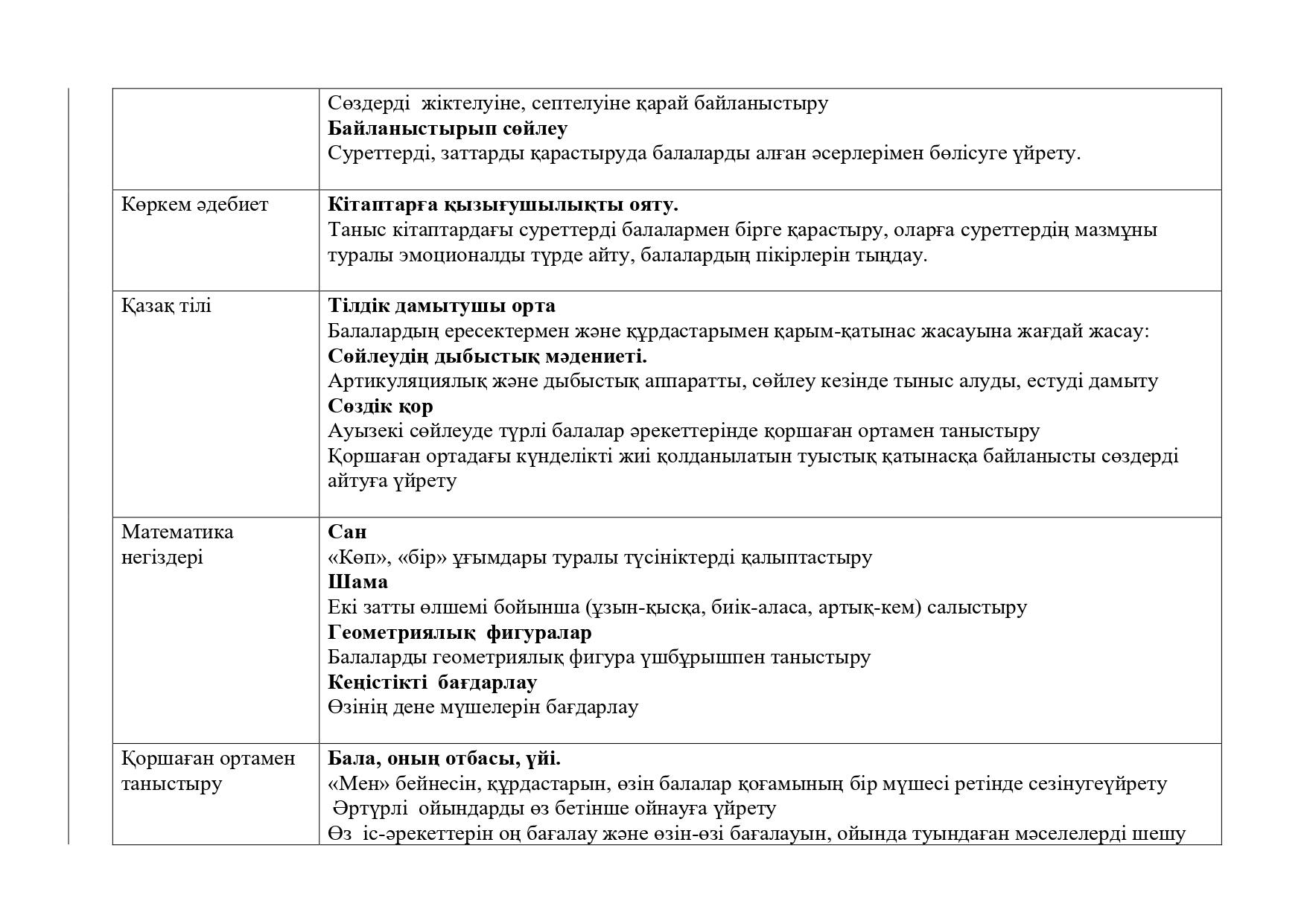 | | |
|---|---|
| | Сөздерді жіктелуіне, септелуіне қарай байланыстыру<br>**Байланыстырып сөйлеу**<br>Суреттерді, заттарды қарастыруда балаларды алған әсерлерімен бөлісуге үйрету. |
| Көркем әдебиет | **Кітаптарға қызығушылықты ояту.**<br>Таныс кітаптардағы суреттерді балалармен бірге қарастыру, оларға суреттердің мазмұны туралы эмоционалды түрде айту, балалардың пікірлерін тыңдау. |
| Қазақ тілі | **Тілдік дамытушы орта**<br>Балалардың ересектермен және құрдастарымен қарым-қатынас жасауына жағдай жасау:<br>**Сөйлеудің дыбыстық мәдениеті.**<br>Артикуляциялық және дыбыстық аппаратты, сөйлеу кезінде тыныс алуды, естуді дамыту<br>**Сөздік қор**<br>Ауызекі сөйлеуде түрлі балалар әрекеттерінде қоршаған ортамен таныстыру<br>Қоршаған ортадағы күнделікті жиі қолданылатын туыстық қатынасқа байланысты сөздерді айтуға үйрету |
| Математика негіздері | **Сан**<br>«Көп», «бір» ұғымдары туралы түсініктерді қалыптастыру<br>**Шама**<br>Екі затты өлшемі бойынша (ұзын-қысқа, биік-аласа, артық-кем) салыстыру<br>**Геометриялық фигуралар**<br>Балаларды геометриялық фигура үшбұрышпен таныстыру<br>**Кеңістікті бағдарлау**<br>Өзінің дене мүшелерін бағдарлау |
| Қоршаған ортамен таныстыру | **Бала, оның отбасы, үйі.**<br>«Мен» бейнесін, құрдастарын, өзін балалар қоғамының бір мүшесі ретінде сезінугеүйрету<br>Әртүрлі ойындарды өз бетінше ойнауға үйрету<br>Өз іс-әрекеттерін оң бағалау және өзін-өзі бағалауын, ойында туындаған мәселелерді шешу |